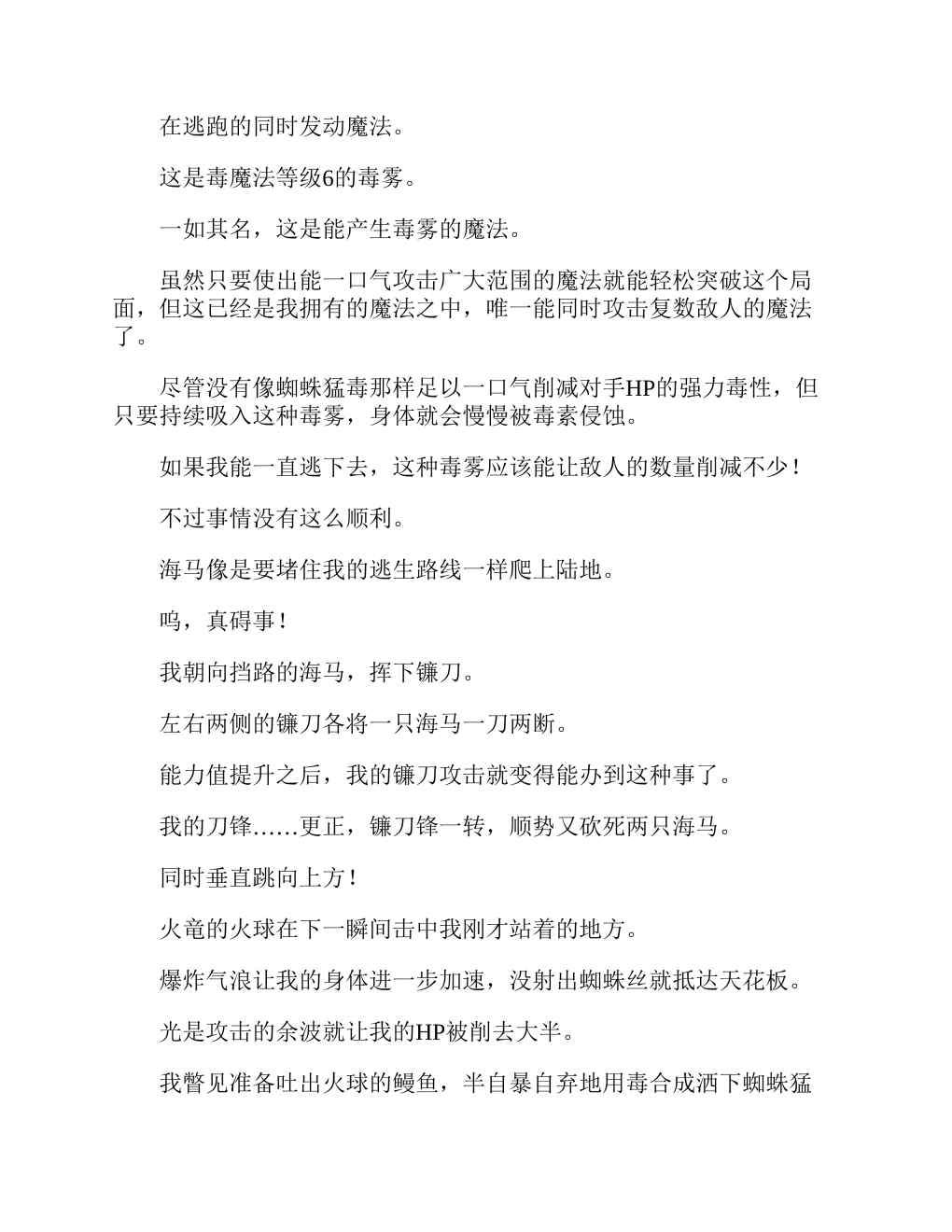 在逃跑的同时发动魔法。

这是毒魔法等级6的毒雾。

一如其名，这是能产生毒雾的魔法。

虽然只要使出能一口气攻击广大范围的魔法就能轻松突破这个局面，但这已经是我拥有的魔法之中，唯一能同时攻击复数敌人的魔法了。

尽管没有像蜘蛛猛毒那样足以一口气削减对手HP的强力毒性，但只要持续吸入这种毒雾，身体就会慢慢被毒素侵蚀。

如果我能一直逃下去，这种毒雾应该能让敌人的数量削减不少！

不过事情没有这么顺利。

海马像是要堵住我的逃生路线一样爬上陆地。

呜，真碍事！

我朝向挡路的海马，挥下镰刀。

左右两侧的镰刀各将一只海马一刀两断。

能力值提升之后，我的镰刀攻击就变得能办到这种事了。

我的刀锋……更正，镰刀锋一转，顺势又砍死两只海马。

同时垂直跳向上方！

火竜的火球在下一瞬间击中我刚才站着的地方。

爆炸气浪让我的身体进一步加速，没射出蜘蛛丝就抵达天花板。

光是攻击的余波就让我的HP被削去大半。

我瞥见准备吐出火球的鳗鱼，半自暴自弃地用毒合成洒下蜘蛛猛